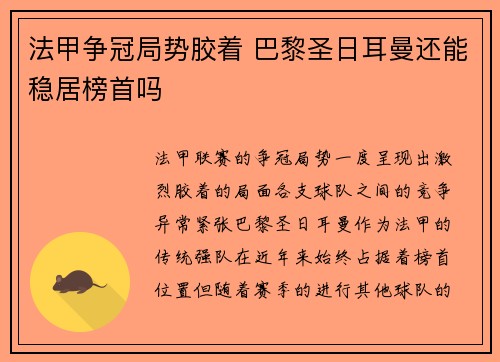 法甲争冠局势胶着 巴黎圣日耳曼还能稳居榜首吗

法甲联赛的争冠局势一度呈现出激烈胶着的局面各支球队之间的竞争异常紧张巴黎圣日耳曼作为法甲的传统强队在近年来始终占据着榜首位置但随着赛季的进行其他球队的